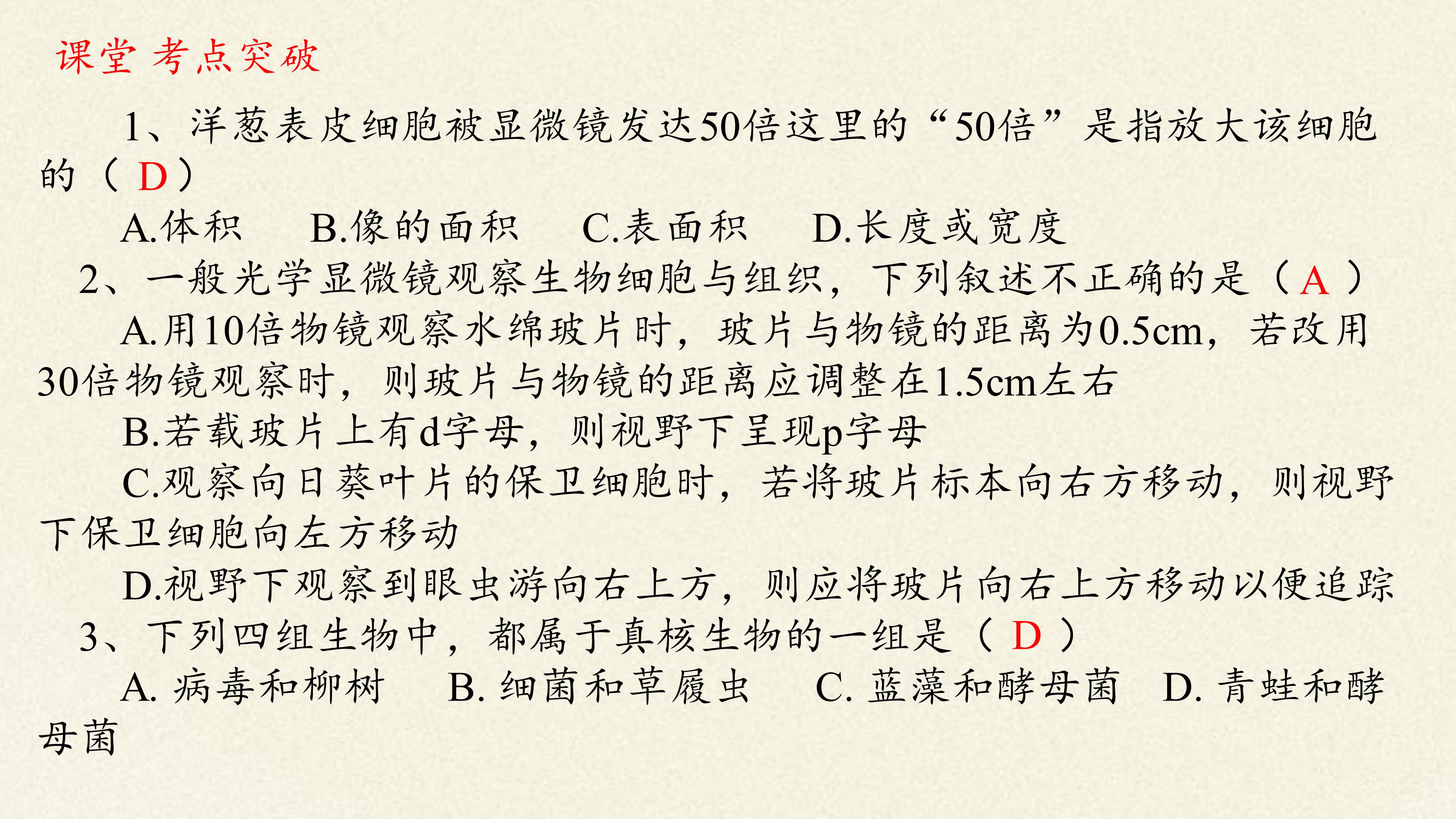 课堂 考点突破

1、洋葱表皮细胞被显微镜发达50倍这里的“50倍”是指放大该细胞的（D）

A.体积 B.像的面积 C.表面积 D.长度或宽度

2、一般光学显微镜观察生物细胞与组织，下列叙述不正确的是（A）

A.用10倍物镜观察水绵玻片时，玻片与物镜的距离为0.5cm，若改用30倍物镜观察时，则玻片与物镜的距离应调整在1.5cm左右

B.若载玻片上有d字母，则视野下呈现p字母

C.观察向日葵叶片的保卫细胞时，若将玻片标本向右方移动，则视野下保卫细胞向左方移动

D.视野下观察到眼虫游向右上方，则应将玻片向右上方移动以便追踪

3、下列四组生物中，都属于真核生物的一组是（D）

A.病毒和柳树 B.细菌和草履虫 C.蓝藻和酵母菌 D.青蛙和酵母菌